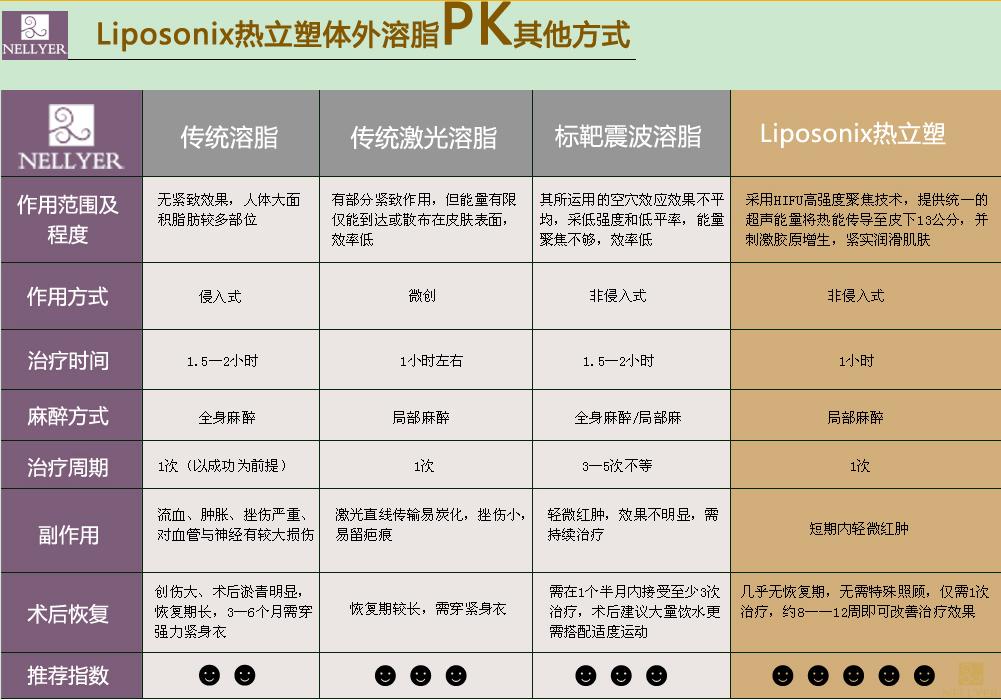 NELLYER

Liposonix热立塑体外溶脂PK其他方式

| NELLYER | 传统溶脂 | 传统激光溶脂 | 标靶震波溶脂 | Liposonix热立塑 |
|---|---|---|---|---|
| 作用范围及程度 | 无紧致效果，人体大面积脂肪较多部位 | 有部分紧致作用，但能量有限仅能到达或散布在皮肤表面，效率低 | 其所运用的空穴效应效果不平均，采低强度和低平率，能量聚焦不够，效率低 | 采用HIFU高强度聚焦技术，提供统一的超声能量将热能传导至皮下13公分，并刺激胶原增生，紧实润滑肌肤 |
| 作用方式 | 侵入式 | 微创 | 非侵入式 | 非侵入式 |
| 治疗时间 | 1.5—2小时 | 1小时左右 | 1.5—2小时 | 1小时 |
| 麻醉方式 | 全身麻醉 | 局部麻醉 | 全身麻醉/局部麻 | 局部麻醉 |
| 治疗周期 | 1次（以成功为前提） | 1次 | 3—5次不等 | 1次 |
| 副作用 | 流血、肿胀、挫伤严重、对血管与神经有较大损伤 | 激光直线传输易炭化，挫伤小，易留疤痕 | 轻微红肿，效果不明显，需持续治疗 | 短期内轻微红肿 |
| 术后恢复 | 创伤大、术后淤青明显，恢复期长，3—6个月需穿强力紧身衣 | 恢复期较长，需穿紧身衣 | 需在1个半月内接受至少3次治疗，术后建议大量饮水更需搭配适度运动 | 几乎无恢复期，无需特殊照顾，仅需1次治疗，约8——12周即可改善治疗效果 |
| 推荐指数 | ☻ ☻ | ☻ ☻ ☻ | ☻ ☻ ☻ | ☻ ☻ ☻ ☻ ☻ |